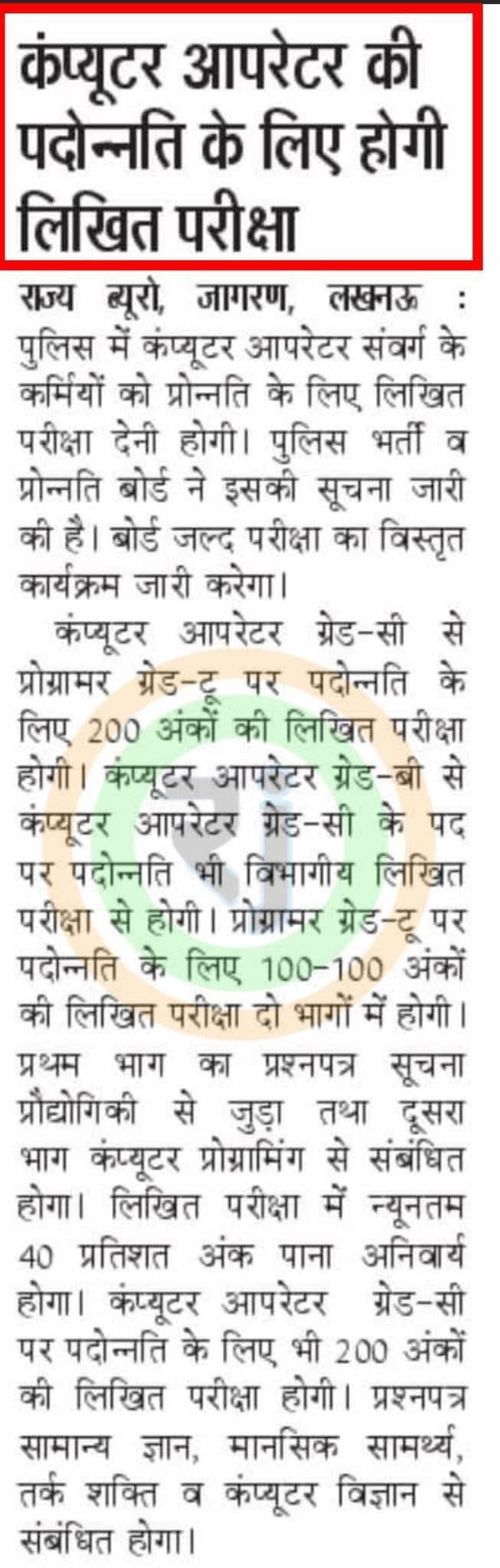 कंप्यूटर आपरेटर की पदोन्नति के लिए होगी लिखित परीक्षा

राज्य ब्यूरो, जागरण, लखनऊ : पुलिस में कंप्यूटर आपरेटर संवर्ग के कर्मियों को प्रोन्नति के लिए लिखित परीक्षा देनी होगी। पुलिस भर्ती व प्रोन्नति बोर्ड ने इसकी सूचना जारी की है। बोर्ड जल्द परीक्षा का विस्तृत कार्यक्रम जारी करेगा।

कंप्यूटर आपरेटर ग्रेड-सी से प्रोग्रामर ग्रेड-टू पर पदोन्नति के लिए 200 अंकों की लिखित परीक्षा होगी। कंप्यूटर आपरेटर ग्रेड-बी से कंप्यूटर आपरेटर ग्रेड-सी के पद पर पदोन्नति भी विभागीय लिखित परीक्षा से होगी। प्रोग्रामर ग्रेड-टू पर पदोन्नति के लिए 100-100 अंकों की लिखित परीक्षा दो भागों में होगी। प्रथम भाग का प्रश्नपत्र सूचना प्रौद्योगिकी से जुड़ा तथा दूसरा भाग कंप्यूटर प्रोग्रामिंग से संबंधित होगा। लिखित परीक्षा में न्यूनतम 40 प्रतिशत अंक पाना अनिवार्य होगा। कंप्यूटर आपरेटर ग्रेड-सी पर पदोन्नति के लिए भी 200 अंकों की लिखित परीक्षा होगी। प्रश्नपत्र सामान्य ज्ञान, मानसिक सामर्थ्य, तर्क शक्ति व कंप्यूटर विज्ञान से संबंधित होगा।